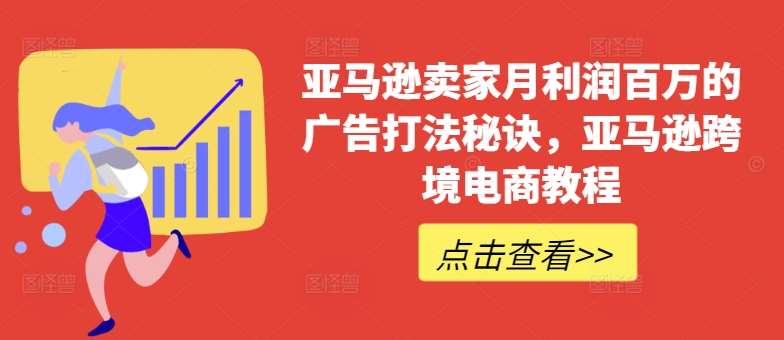 亚马逊卖家月利润百万的广告打法秘诀，亚马逊跨境电商教程

点击查看>>